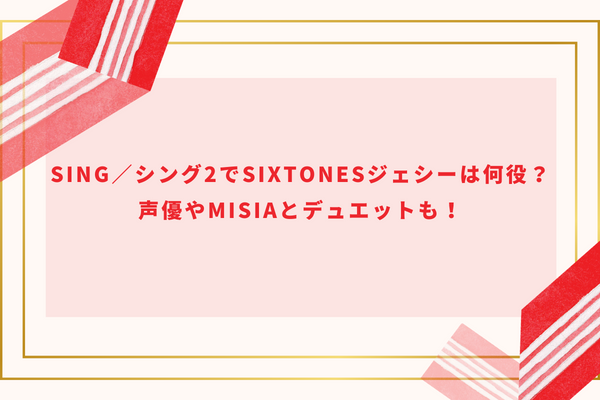 SING／シング2でSIXTONESジェシーは何役？
声優やMISIAとデュエットも！